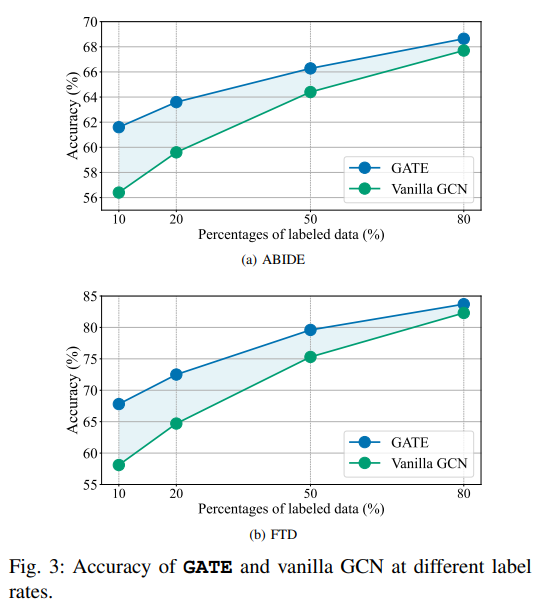 70
68
66
64
62
60
58
56
Accuracy (%)
GATE
Vanilla GCN
10 20 50 80
Percentages of labeled data (%)
(a) ABIDE

85
80
75
70
65
60
55
Accuracy (%)
GATE
Vanilla GCN
10 20 50 80
Percentages of labeled data (%)
(b) FTD

Fig. 3: Accuracy of GATE and vanilla GCN at different label rates.